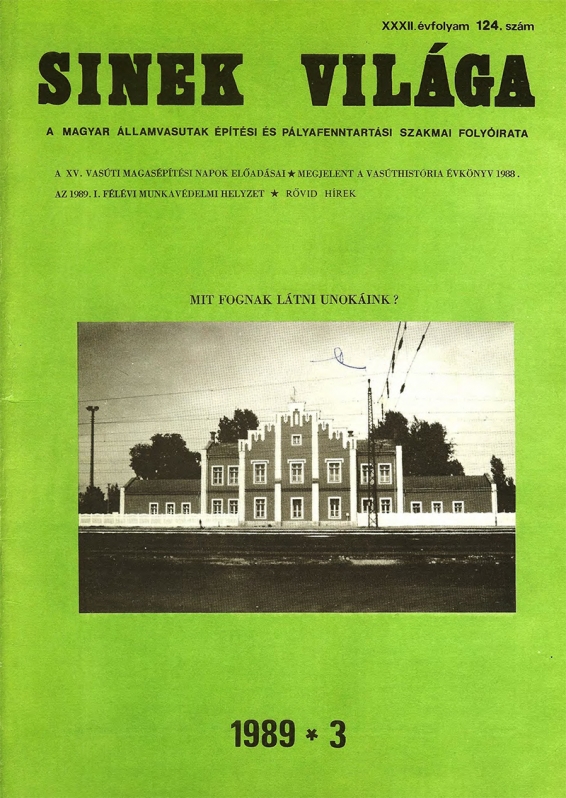 XXXII. évfolyam 124. szám

SINEK VILÁGA

A MAGYAR ÁLLAMVASUTAK ÉPÍTÉSI ÉS PÁLYAFENNTARTÁSI SZAKMAI FOLYÓIRATA

A XV. VASÚTI MAGASÉPÍTÉSI NAPOK ELŐADÁSAI ★ MEGJELENT A VASÚTHISTÓRIA ÉVKÖNYV 1988. AZ 1989. I. FÉLÉVI MUNKAVÉDELMI HELYZET ★ RÖVID HÍREK

MIT FOGNAK LÁTNI UNOKÁINK ?

1989 * 3